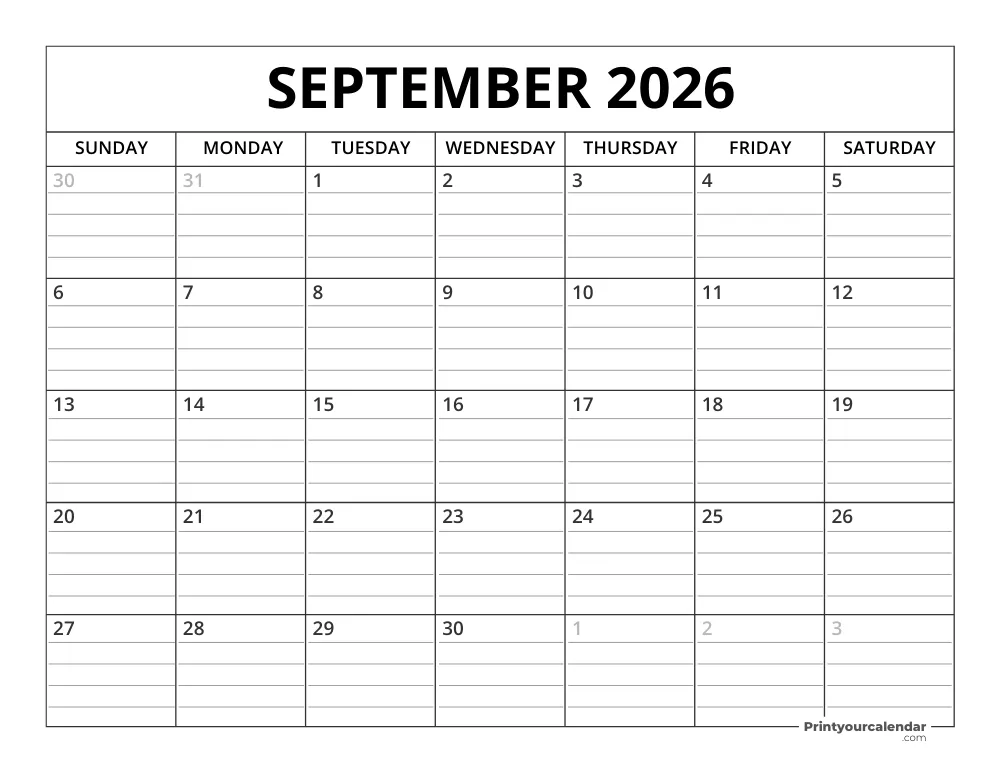 SEPTEMBER 2026

| SUNDAY | MONDAY | TUESDAY | WEDNESDAY | THURSDAY | FRIDAY | SATURDAY |
|---|---|---|---|---|---|---|
| 30 | 31 | 1 | 2 | 3 | 4 | 5 |
| 6 | 7 | 8 | 9 | 10 | 11 | 12 |
| 13 | 14 | 15 | 16 | 17 | 18 | 19 |
| 20 | 21 | 22 | 23 | 24 | 25 | 26 |
| 27 | 28 | 29 | 30 | 1 | 2 | 3 |

Printyourcalendar .com